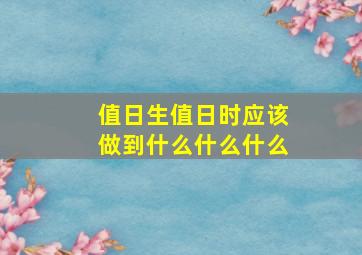 值日生值日时应该做到什么什么什么